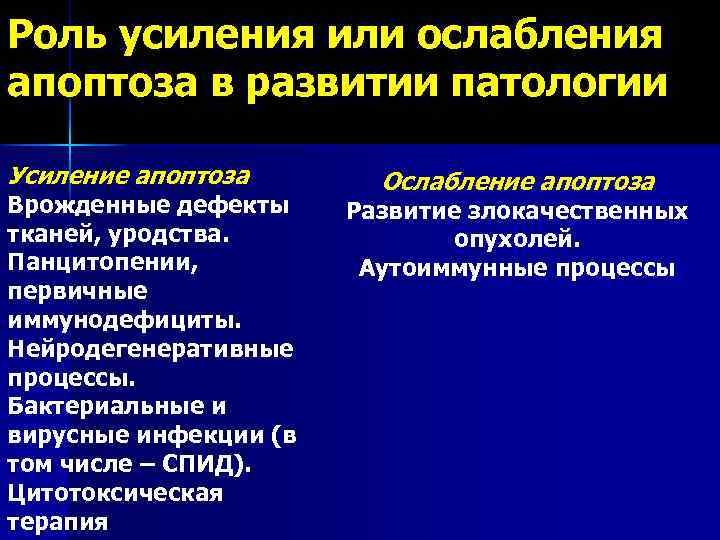 Роль усиления или ослабления апоптоза в развитии патологии

Усиление апоптоза
Врожденные дефекты тканей, уродства.
Панцитопении, первичные иммунодефициты.
Нейродегенеративные процессы.
Бактериальные и вирусные инфекции (в том числе – СПИД).
Цитотоксическая терапия

Ослабление апоптоза
Развитие злокачественных опухолей.
Аутоиммунные процессы